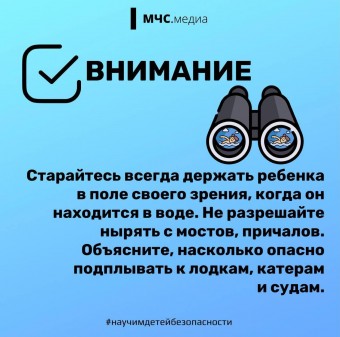 МЧС.медиа

ВНИМАНИЕ

Старайтесь всегда держать ребенка в поле своего зрения, когда он находится в воде. Не разрешайте нырять с мостов, причалов. Объясните, насколько опасно подплывать к лодкам, катерам и судам.

#научимдетейбезопасности